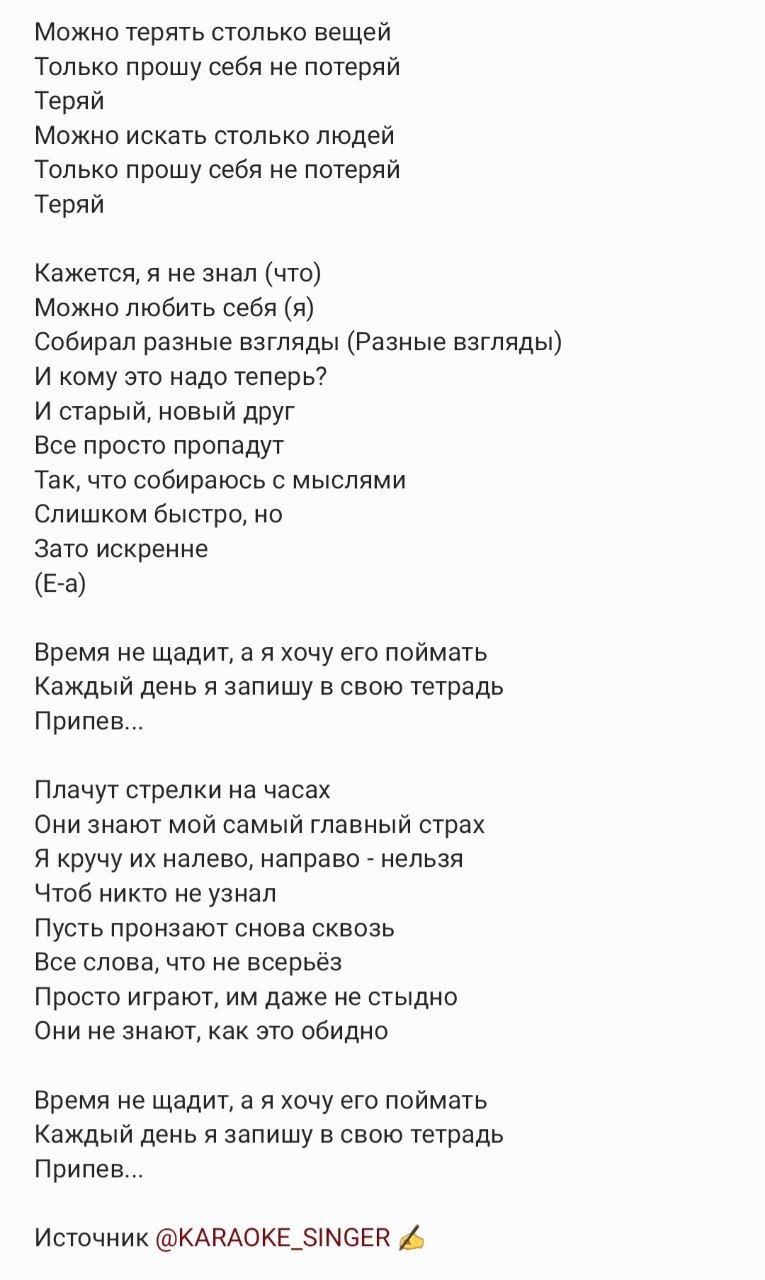 Можно терять столько вещей
Только прошу себя не потеряй
Теряй
Можно искать столько людей
Только прошу себя не потеряй
Теряй

Кажется, я не знал (что)
Можно любить себя (я)
Собирал разные взгляды (Разные взгляды)
И кому это надо теперь?
И старый, новый друг
Все просто пропадут
Так, что собираюсь с мыслями
Слишком быстро, но
Зато искренне
(Е-а)

Время не щадит, а я хочу его поймать
Каждый день я запишу в свою тетрадь
Припев...

Плачут стрелки на часах
Они знают мой самый главный страх
Я кручу их налево, направо - нельзя
Чтоб никто не узнал
Пусть пронзают снова сквозь
Все слова, что не всерьёз
Просто играют, им даже не стыдно
Они не знают, как это обидно

Время не щадит, а я хочу его поймать
Каждый день я запишу в свою тетрадь
Припев...

Источник @KARAOKE_SINGER ✍